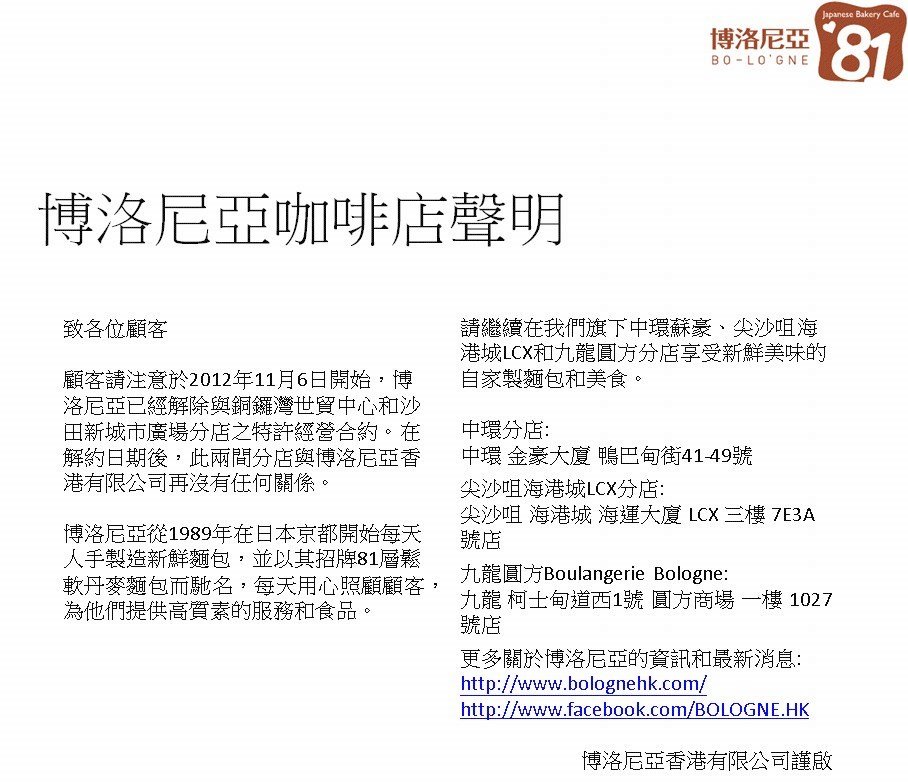 博洛尼亞
BO-LO'GNE
Japanese Bakery Cafe
'81

博洛尼亞咖啡店聲明

致各位顧客

顧客請注意於2012年11月6日開始，博洛尼亞已經解除與銅鑼灣世貿中心和沙田新城市廣場分店之特許經營合約。在解約日期後，此兩間分店與博洛尼亞香港有限公司再沒有任何關係。

博洛尼亞從1989年在日本京都開始每天人手製造新鮮麵包，並以其招牌81層鬆軟丹麥麵包而馳名，每天用心照顧顧客，為他們提供高質素的服務和食品。

請繼續在我們旗下中環蘇豪、尖沙咀海港城LCX和九龍圓方分店享受新鮮美味的自家製麵包和美食。

中環分店:
中環 金豪大廈 鴨巴甸街41-49號

尖沙咀海港城LCX分店:
尖沙咀 海港城 海運大廈 LCX 三樓 7E3A號店

九龍圓方Boulangerie Bologne:
九龍 柯士甸道西1號 圓方商場 一樓 1027號店

更多關於博洛尼亞的資訊和最新消息:
http://www.bolognehk.com/
http://www.facebook.com/BOLOGNE.HK

博洛尼亞香港有限公司謹啟